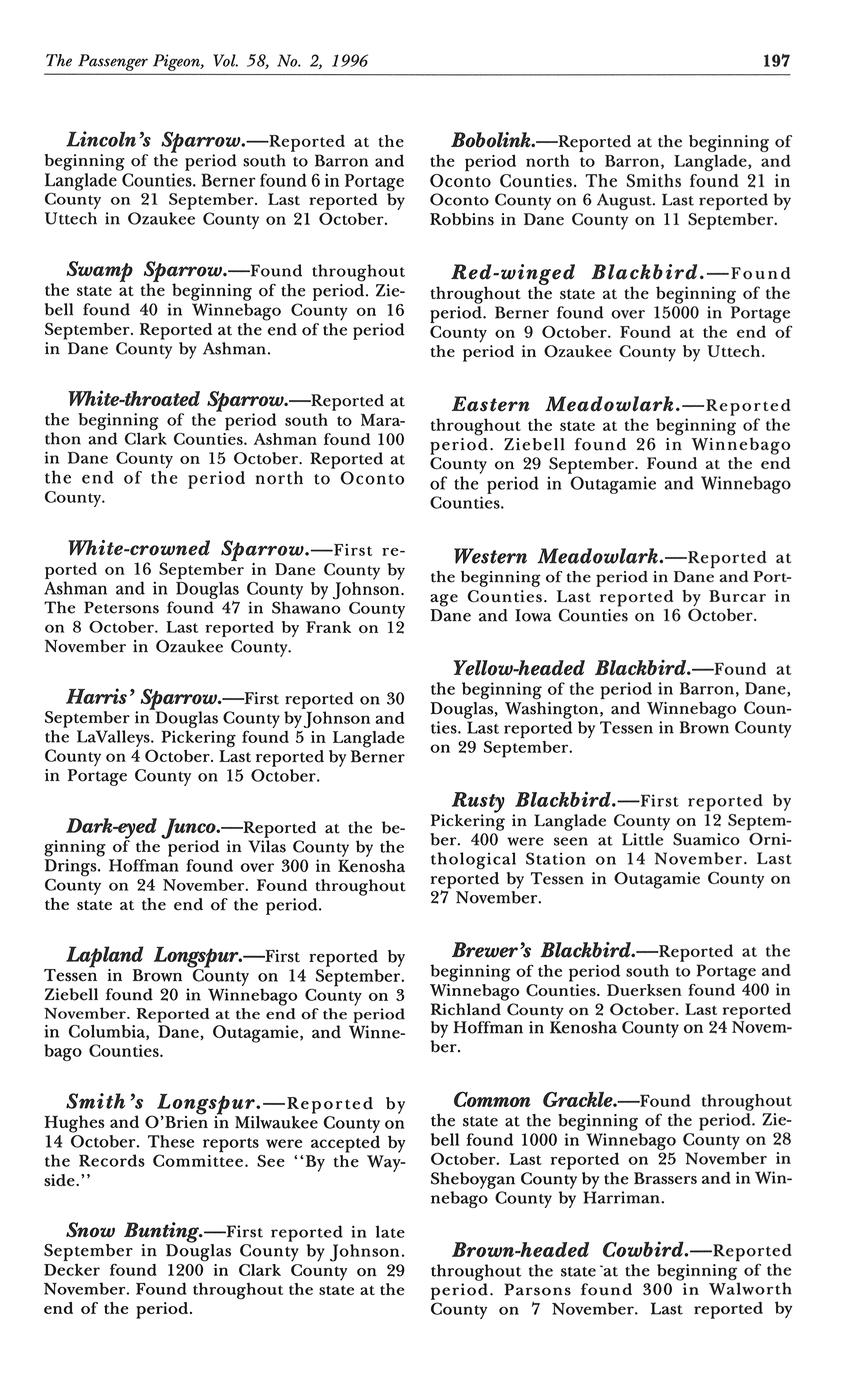 The Passenger Pigeon, Vol. 58, No. 2, 1996

197

Lincoln's Sparrow.—Reported at the beginning of the period south to Barron and Langlade Counties. Berner found 6 in Portage County on 21 September. Last reported by Uttech in Ozaukee County on 21 October.

Swamp Sparrow.—Found throughout the state at the beginning of the period. Ziebell found 40 in Winnebago County on 16 September. Reported at the end of the period in Dane County by Ashman.

White-throated Sparrow.—Reported at the beginning of the period south to Marathon and Clark Counties. Ashman found 100 in Dane County on 15 October. Reported at the end of the period north to Oconto County.

White-crowned Sparrow.—First reported on 16 September in Dane County by Ashman and in Douglas County by Johnson. The Petersons found 47 in Shawano County on 8 October. Last reported by Frank on 12 November in Ozaukee County.

Harris' Sparrow.—First reported on 30 September in Douglas County by Johnson and the LaValleys. Pickering found 5 in Langlade County on 4 October. Last reported by Berner in Portage County on 15 October.

Dark-eyed Junco.—Reported at the beginning of the period in Vilas County by the Drings. Hoffman found over 300 in Kenosha County on 24 November. Found throughout the state at the end of the period.

Lapland Longspur.—First reported by Tessen in Brown County on 14 September. Ziebell found 20 in Winnebago County on 3 November. Reported at the end of the period in Columbia, Dane, Outagamie, and Winnebago Counties.

Smith's Longspur.—Reported by Hughes and O'Brien in Milwaukee County on 14 October. These reports were accepted by the Records Committee. See "By the Wayside."

Snow Bunting.—First reported in late September in Douglas County by Johnson. Decker found 1200 in Clark County on 29 November. Found throughout the state at the end of the period.

Bobolink.—Reported at the beginning of the period north to Barron, Langlade, and Oconto Counties. The Smiths found 21 in Oconto County on 6 August. Last reported by Robbins in Dane County on 11 September.

Red-winged Blackbird.—Found throughout the state at the beginning of the period. Berner found over 15000 in Portage County on 9 October. Found at the end of the period in Ozaukee County by Uttech.

Eastern Meadowlark.—Reported throughout the state at the beginning of the period. Ziebell found 26 in Winnebago County on 29 September. Found at the end of the period in Outagamie and Winnebago Counties.

Western Meadowlark.—Reported at the beginning of the period in Dane and Portage Counties. Last reported by Burcar in Dane and Iowa Counties on 16 October.

Yellow-headed Blackbird.—Found at the beginning of the period in Barron, Dane, Douglas, Washington, and Winnebago Counties. Last reported by Tessen in Brown County on 29 September.

Rusty Blackbird.—First reported by Pickering in Langlade County on 12 September. 400 were seen at Little Suamico Ornithological Station on 14 November. Last reported by Tessen in Outagamie County on 27 November.

Brewer's Blackbird.—Reported at the beginning of the period south to Portage and Winnebago Counties. Duerksen found 400 in Richland County on 2 October. Last reported by Hoffman in Kenosha County on 24 November.

Common Grackle.—Found throughout the state at the beginning of the period. Ziebell found 1000 in Winnebago County on 28 October. Last reported on 25 November in Sheboygan County by the Brassers and in Winnebago County by Harriman.

Brown-headed Cowbird.—Reported throughout the state at the beginning of the period. Parsons found 300 in Walworth County on 7 November. Last reported by